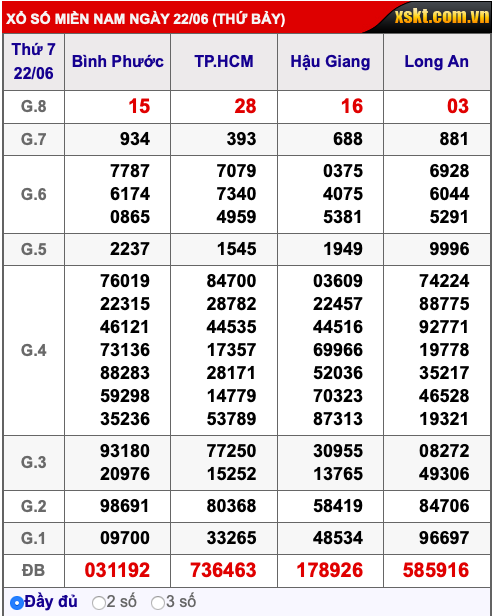 XỔ SỐ MIỀN NAM NGÀY 22/06 (THỨ BẢY) xskt.com.vn

| Thứ 7 22/06 | Bình Phước | TP.HCM | Hậu Giang | Long An |
|---|---|---|---|---|
| G.8 | 15 | 28 | 16 | 03 |
| G.7 | 934 | 393 | 688 | 881 |
| G.6 | 7787 6174 0865 | 7079 7340 4959 | 0375 4075 5381 | 6928 6044 5291 |
| G.5 | 2237 | 1545 | 1949 | 9996 |
| G.4 | 76019 22315 46121 73136 88283 59298 35236 | 84700 28782 44535 17357 28171 14779 53789 | 03609 22457 44516 69966 52036 70323 87313 | 74224 88775 92771 19778 35217 46528 19321 |
| G.3 | 93180 20976 | 77250 15252 | 30955 13765 | 08272 49306 |
| G.2 | 98691 | 80368 | 58419 | 84706 |
| G.1 | 09700 | 33265 | 48534 | 96697 |
| ĐB | 031192 | 736463 | 178926 | 585916 |

Đầy đủ 2 số 3 số